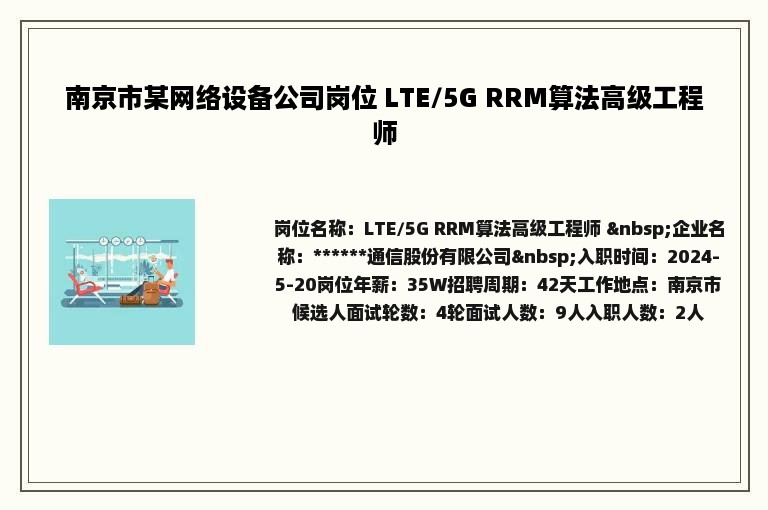 南京市某网络设备公司岗位 LTE/5G RRM算法高级工程师

岗位名称：LTE/5G RRM算法高级工程师 &nbsp;企业名称：******通信股份有限公司&nbsp;入职时间：2024-5-20岗位年薪：35W招聘周期：42天工作地点：南京市候选人面试轮数：4轮面试人数：9人入职人数：2人